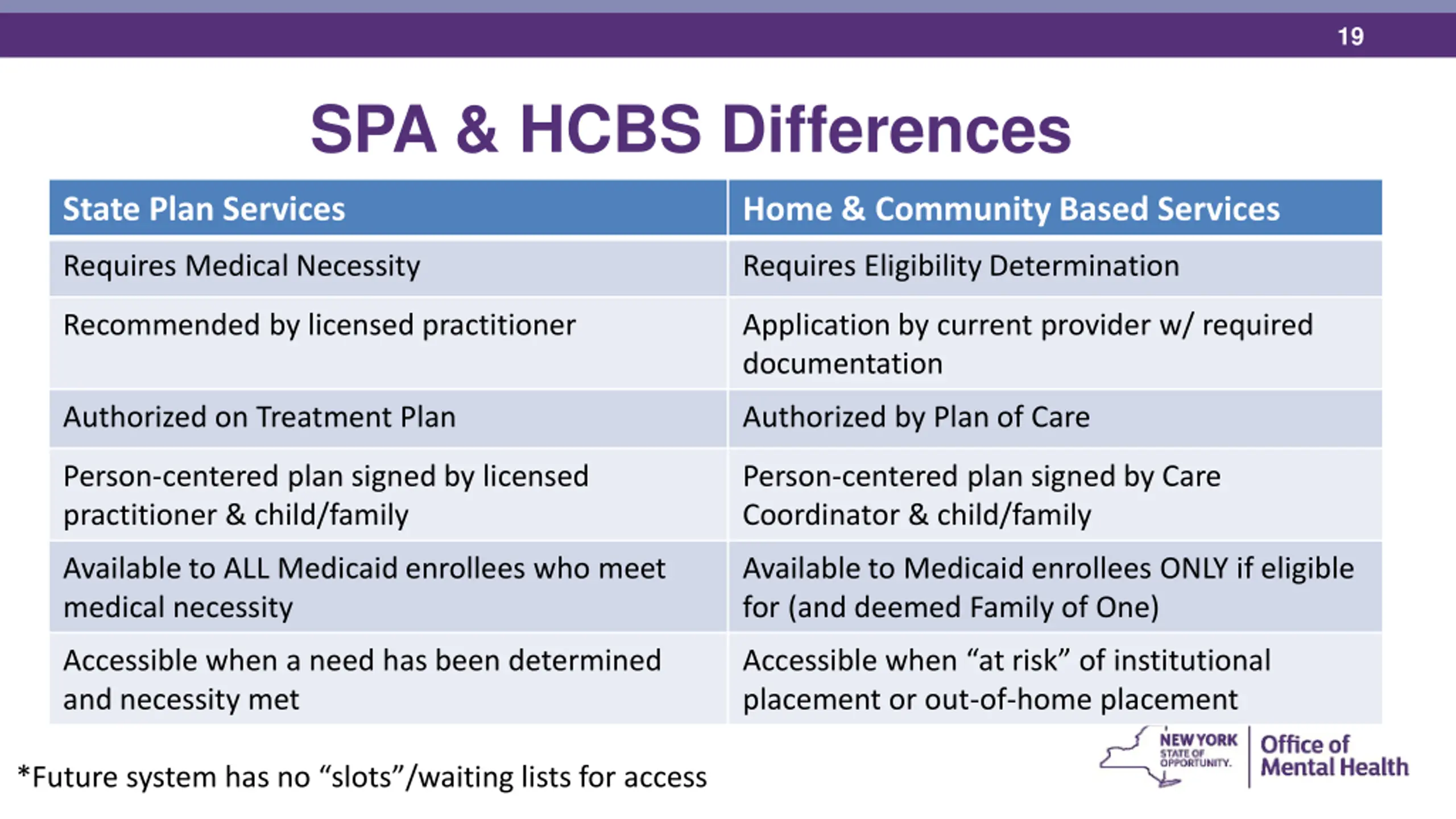 19

SPA & HCBS Differences

| State Plan Services | Home & Community Based Services |
|---|---|
| Requires Medical Necessity | Requires Eligibility Determination |
| Recommended by licensed practitioner | Application by current provider w/ required documentation |
| Authorized on Treatment Plan | Authorized by Plan of Care |
| Person-centered plan signed by licensed practitioner & child/family | Person-centered plan signed by Care Coordinator & child/family |
| Available to ALL Medicaid enrollees who meet medical necessity | Available to Medicaid enrollees ONLY if eligible for (and deemed Family of One) |
| Accessible when a need has been determined and necessity met | Accessible when “at risk” of institutional placement or out-of-home placement |

*Future system has no “slots”/waiting lists for access

NEW YORK STATE OF OPPORTUNITY. Office of Mental Health